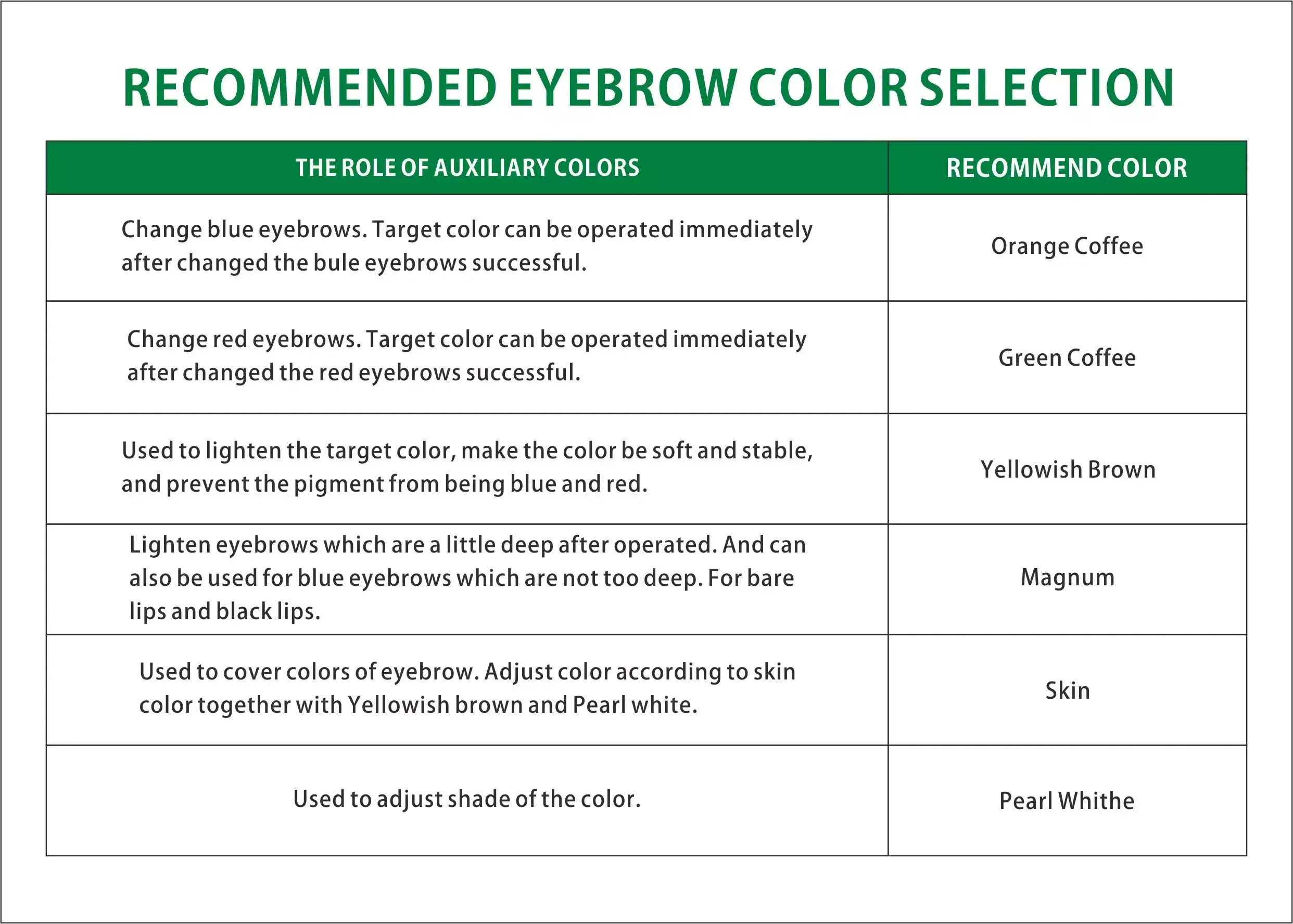 RECOMMENDED EYEBROW COLOR SELECTION

| THE ROLE OF AUXILIARY COLORS | RECOMMEND COLOR |
|---|---|
| Change blue eyebrows. Target color can be operated immediately after changed the bule eyebrows successful. | Orange Coffee |
| Change red eyebrows. Target color can be operated immediately after changed the red eyebrows successful. | Green Coffee |
| Used to lighten the target color, make the color be soft and stable, and prevent the pigment from being blue and red. | Yellowish Brown |
| Lighten eyebrows which are a little deep after operated. And can also be used for blue eyebrows which are not too deep. For bare lips and black lips. | Magnum |
| Used to cover colors of eyebrow. Adjust color according to skin color together with Yellowish brown and Pearl white. | Skin |
| Used to adjust shade of the color. | Pearl Whithe |